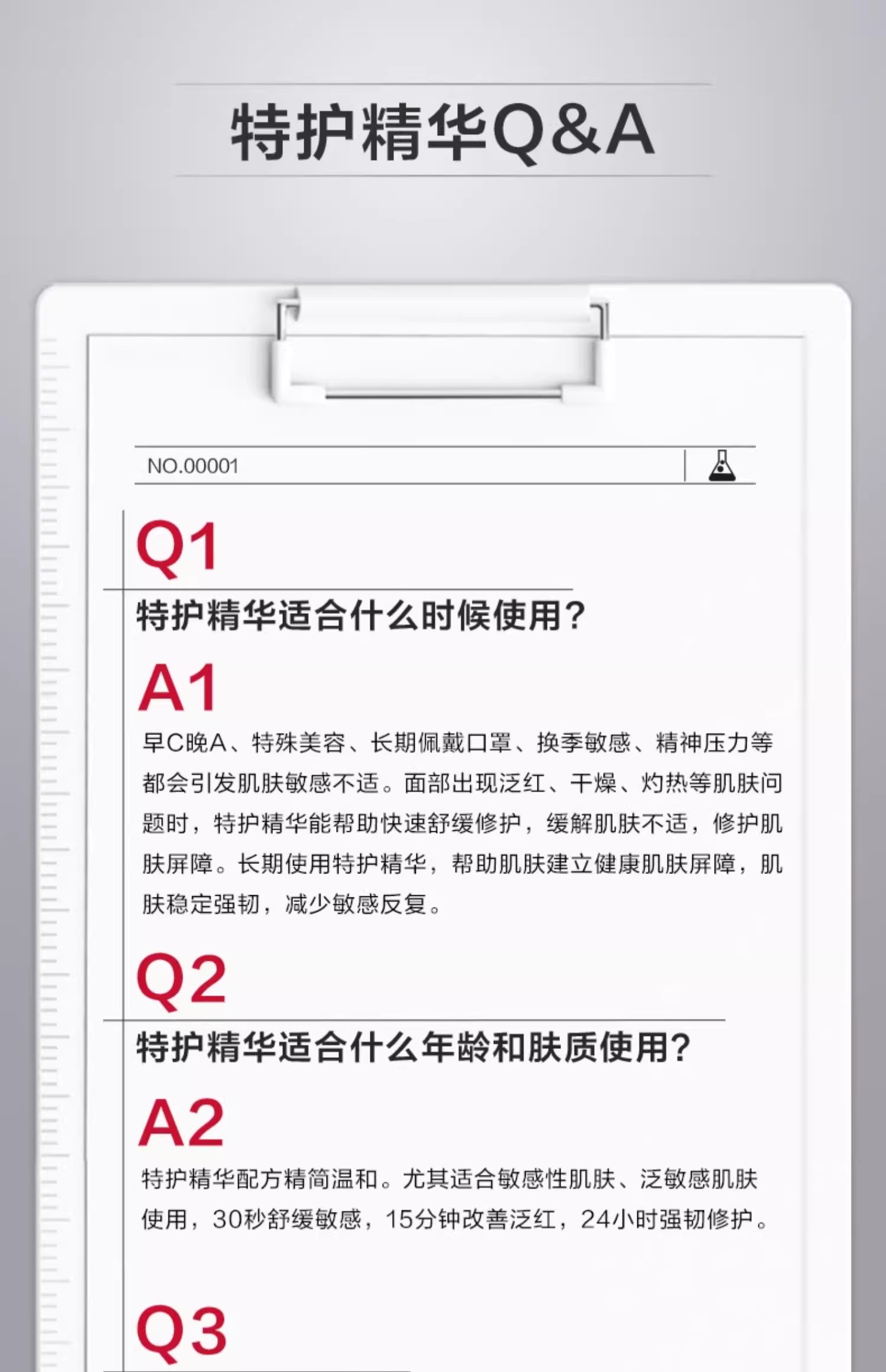 特护精华Q&A

NO.00001

Q1

特护精华适合什么时候使用？

A1

早C晚A、特殊美容、长期佩戴口罩、换季敏感、精神压力等都会引发肌肤敏感不适。面部出现泛红、干燥、灼热等肌肤问题时，特护精华能帮助快速舒缓修护，缓解肌肤不适，修护肌肤屏障。长期使用特护精华，帮助肌肤建立健康肌肤屏障，肌肤稳定强韧，减少敏感反复。

Q2

特护精华适合什么年龄和肤质使用？

A2

特护精华配方精简温和。尤其适合敏感性肌肤、泛敏感肌肤使用，30秒舒缓敏感，15分钟改善泛红，24小时强韧修护。

Q3